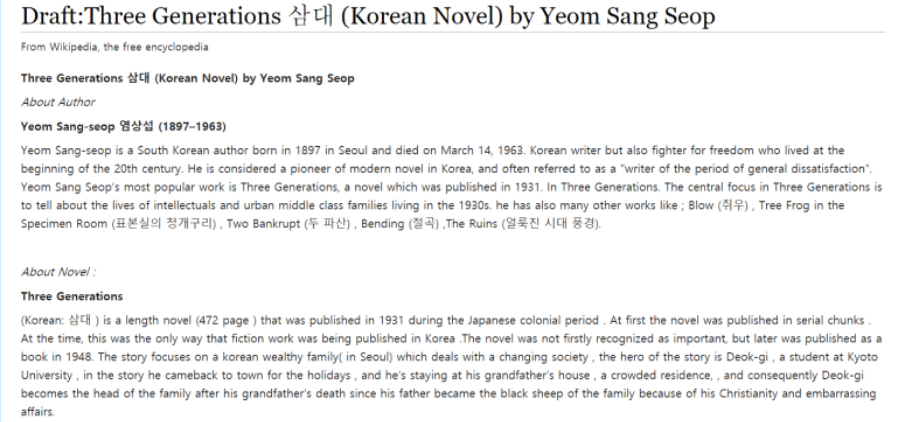 Draft:Three Generations 삼대 (Korean Novel) by Yeom Sang Seop

From Wikipedia, the free encyclopedia

Three Generations 삼대 (Korean Novel) by Yeom Sang Seop

About Author

Yeom Sang-seop 염상섭 (1897–1963)

Yeom Sang-seop is a South Korean author born in 1897 in Seoul and died on March 14, 1963. Korean writer but also fighter for freedom who lived at the beginning of the 20th century. He is considered a pioneer of modern novel in Korea, and often referred to as a "writer of the period of general dissatisfaction". Yeom Sang Seop's most popular work is Three Generations, a novel which was published in 1931. In Three Generations. The central focus in Three Generations is to tell about the lives of intellectuals and urban middle class families living in the 1930s. he has also many other works like ; Blow (취우) , Tree Frog in the Specimen Room (표본실의 청개구리) , Two Bankrupt (두 파산) , Bending (절곡) ,The Ruins (얼룩진 시대 풍경).

About Novel :

Three Generations

(Korean: 삼대 ) is a length novel (472 page ) that was published in 1931 during the Japanese colonial period . At first the novel was published in serial chunks . At the time, this was the only way that fiction work was being published in Korea .The novel was not firstly recognized as important, but later was published as a book in 1948. The story focuses on a korean wealthy family( in Seoul) which deals with a changing society , the hero of the story is Deok-gi , a student at Kyoto University , in the story he cameback to town for the holidays , and he's staying at his grandfather's house , a crowded residence, , and consequently Deok-gi becomes the head of the family after his grandfather's death since his father became the black sheep of the family because of his Christianity and embarrassing affairs.